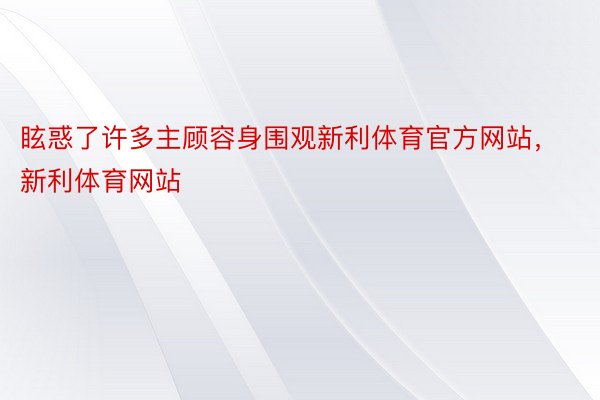 眩惑了许多主顾容身围观新利体育官方网站，新利体育网站